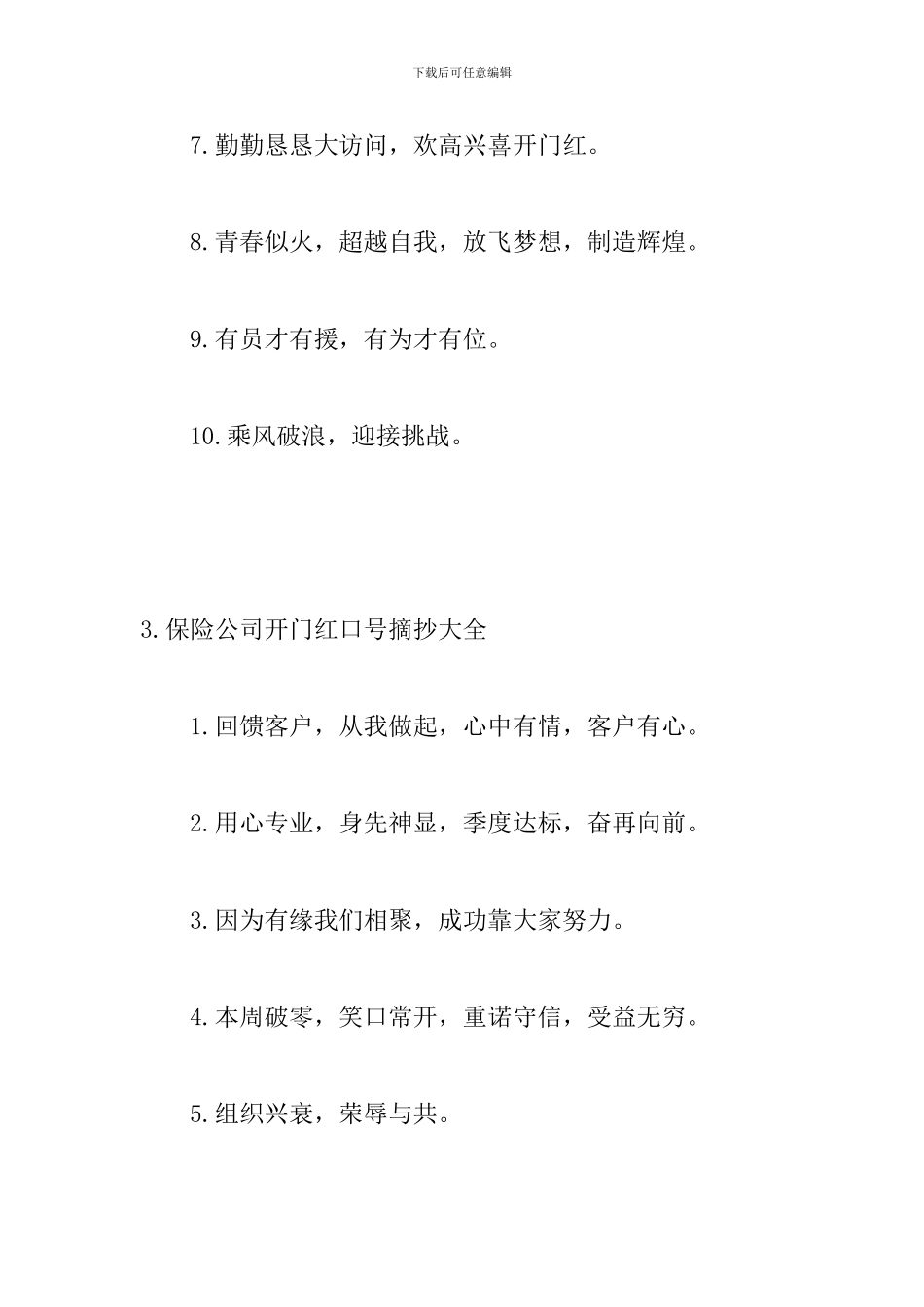 下载后可任意编辑

7.勤勤恳恳大访问，欢高兴喜开门红。

8.青春似火，超越自我，放飞梦想，制造辉煌。

9.有员才有援，有为才有位。

10.乘风破浪，迎接挑战。

3.保险公司开门红口号摘抄大全

1.回馈客户，从我做起，心中有情，客户有心。

2.用心专业，身先神显，季度达标，奋再向前。

3.因为有缘我们相聚，成功靠大家努力。

4.本周破零，笑口常开，重诺守信，受益无穷。

5.组织兴衰，荣辱与共。